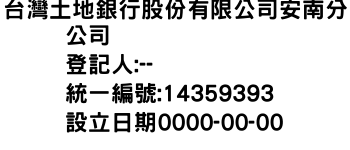 台灣土地銀行股份有限公司安南分公司
登記人:--
統一編號:14359393
設立日期0000-00-00